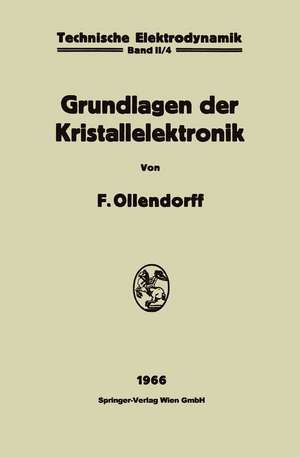 Technische Elektrodynamik
Band II/4

Grundlagen der Kristallelektronik

Von

F. Ollendorff

1966
Springer-Verlag Wien GmbH